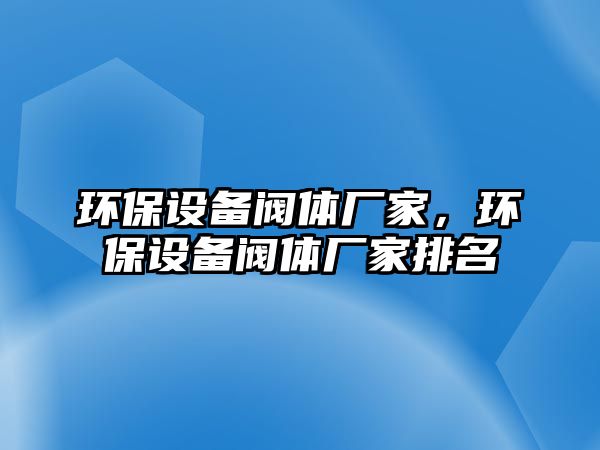 环保设备阀体厂家，环保设备阀体厂家排名